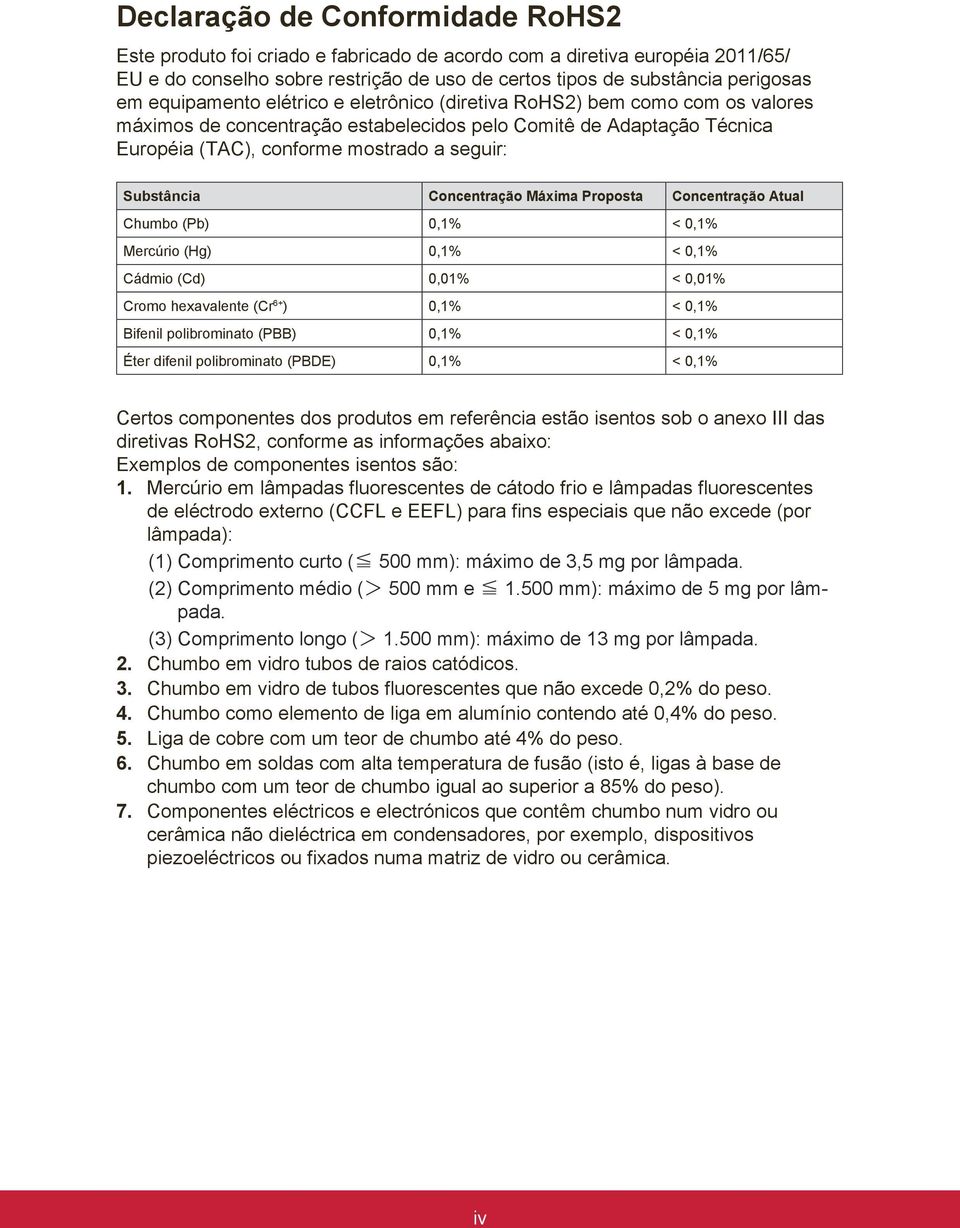 Declaração de Conformidade RoHS2

Este produto foi criado e fabricado de acordo com a diretiva européia 2011/65/EU e do conselho sobre restrição de uso de certos tipos de substância perigosas em equipamento elétrico e eletrônico (diretiva RoHS2) bem como com os valores máximos de concentração estabelecidos pelo Comitê de Adaptação Técnica Européia (TAC), conforme mostrado a seguir:

| Substância | Concentração Máxima Proposta | Concentração Atual |
|---|---|---|
| Chumbo (Pb) | 0,1% | < 0,1% |
| Mercúrio (Hg) | 0,1% | < 0,1% |
| Cádmio (Cd) | 0,01% | < 0,01% |
| Cromo hexavalente ($Cr^{6+}$) | 0,1% | < 0,1% |
| Bifenil polibrominato (PBB) | 0,1% | < 0,1% |
| Éter difenil polibrominato (PBDE) | 0,1% | < 0,1% |

Certos componentes dos produtos em referência estão isentos sob o anexo III das diretivas RoHS2, conforme as informações abaixo:
Exemplos de componentes isentos são:
1. Mercúrio em lâmpadas fluorescentes de cátodo frio e lâmpadas fluorescentes de eléctrodo externo (CCFL e EEFL) para fins especiais que não excede (por lâmpada):
(1) Comprimento curto ($\leqq$ 500 mm): máximo de 3,5 mg por lâmpada.
(2) Comprimento médio ($>$ 500 mm e $\leqq$ 1.500 mm): máximo de 5 mg por lâmpada.
(3) Comprimento longo ($>$ 1.500 mm): máximo de 13 mg por lâmpada.
2. Chumbo em vidro tubos de raios catódicos.
3. Chumbo em vidro de tubos fluorescentes que não excede 0,2% do peso.
4. Chumbo como elemento de liga em alumínio contendo até 0,4% do peso.
5. Liga de cobre com um teor de chumbo até 4% do peso.
6. Chumbo em soldas com alta temperatura de fusão (isto é, ligas à base de chumbo com um teor de chumbo igual ao superior a 85% do peso).
7. Componentes eléctricos e electrónicos que contêm chumbo num vidro ou cerâmica não dieléctrica em condensadores, por exemplo, dispositivos piezoeléctricos ou fixados numa matriz de vidro ou cerâmica.

iv